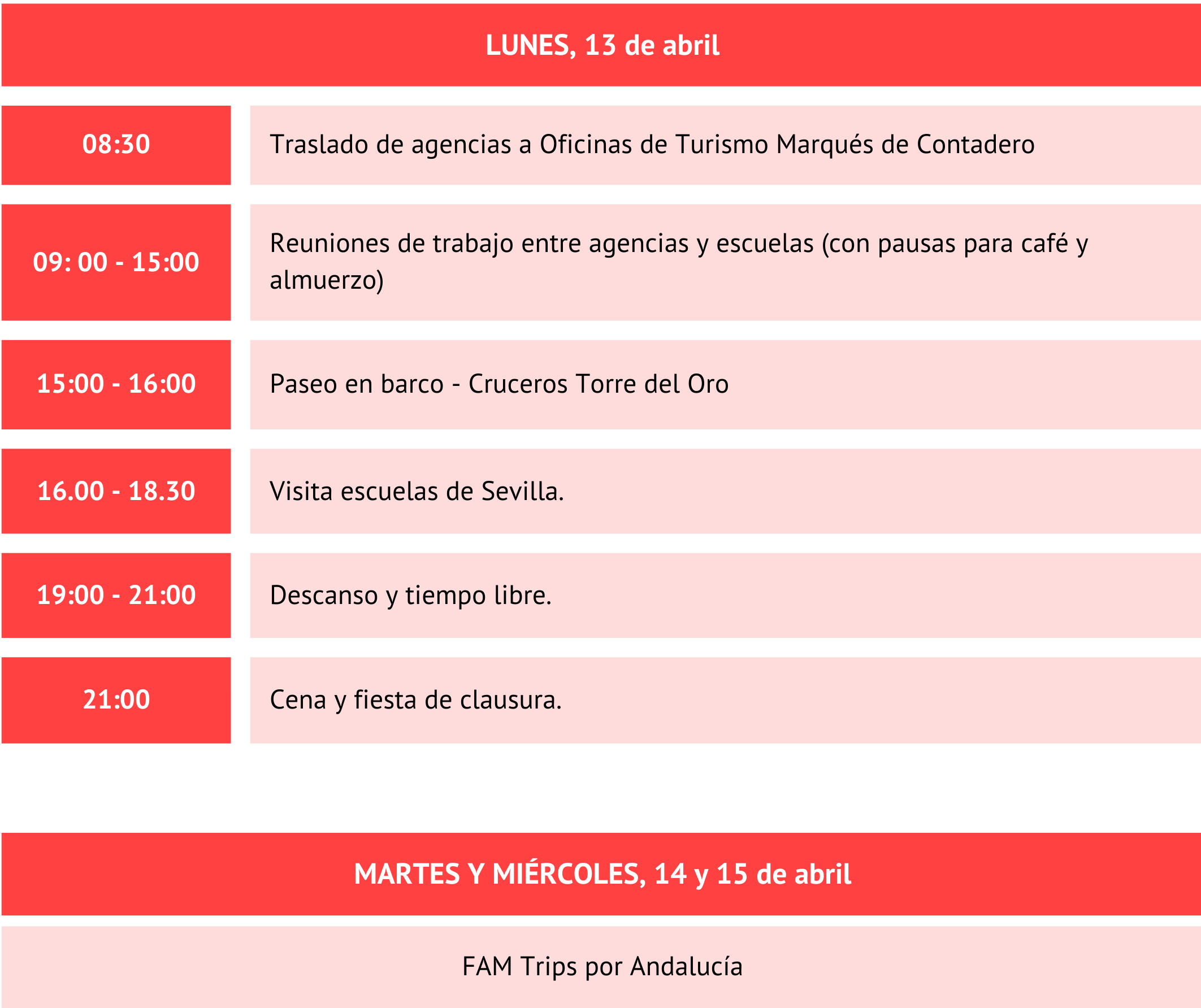 LUNES, 13 de abril

| 08:30 | Traslado de agencias a Oficinas de Turismo Marqués de Contadero |
|---|---|
| 09: 00 - 15:00 | Reuniones de trabajo entre agencias y escuelas (con pausas para café y almuerzo) |
| 15:00 - 16:00 | Paseo en barco - Cruceros Torre del Oro |
| 16.00 - 18.30 | Visita escuelas de Sevilla. |
| 19:00 - 21:00 | Descanso y tiempo libre. |
| 21:00 | Cena y fiesta de clausura. |

MARTES Y MIÉRCOLES, 14 y 15 de abril

FAM Trips por Andalucía